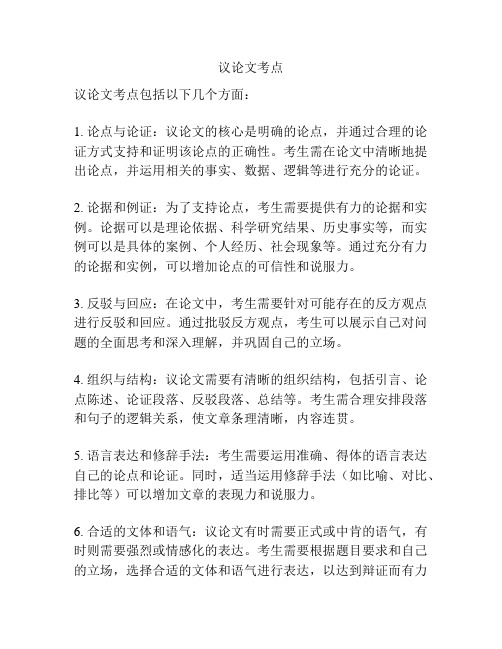 议论文考点

议论文考点包括以下几个方面：

1. 论点与论证：议论文的核心是明确的论点，并通过合理的论证方式支持和证明该论点的正确性。考生需在论文中清晰地提出论点，并运用相关的事实、数据、逻辑等进行充分的论证。

2. 论据和例证：为了支持论点，考生需要提供有力的论据和实例。论据可以是理论依据、科学研究结果、历史事实等，而实例可以是具体的案例、个人经历、社会现象等。通过充分有力的论据和实例，可以增加论点的可信性和说服力。

3. 反驳与回应：在论文中，考生需要针对可能存在的反方观点进行反驳和回应。通过批驳反方观点，考生可以展示自己对问题的全面思考和深入理解，并巩固自己的立场。

4. 组织与结构：议论文需要有清晰的组织结构，包括引言、论点陈述、论证段落、反驳段落、总结等。考生需合理安排段落和句子的逻辑关系，使文章条理清晰，内容连贯。

5. 语言表达和修辞手法：考生需要运用准确、得体的语言表达自己的论点和论证。同时，适当运用修辞手法（如比喻、对比、排比等）可以增加文章的表现力和说服力。

6. 合适的文体和语气：议论文有时需要正式或中肯的语气，有时则需要强烈或情感化的表达。考生需要根据题目要求和自己的立场，选择合适的文体和语气进行表达，以达到辩证而有力